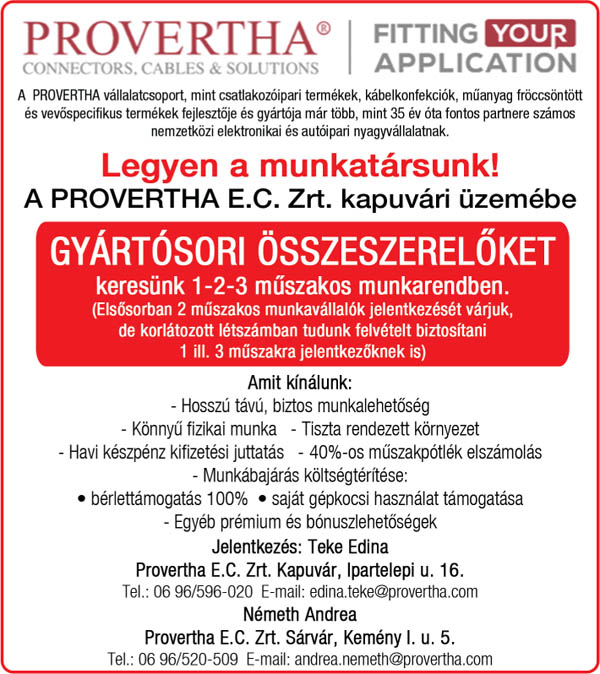 PROVERTHA®
CONNECTORS, CABLES & SOLUTIONS

FITTING YOUR APPLICATION

A PROVERTHA vállalatcsoport, mint csatlakozóipari termékek, kábelkonfekciók, műanyag fröccsöntött és vevőspecifikus termékek fejlesztője és gyártója már több, mint 35 év óta fontos partnere számos nemzetközi elektronikai és autóipari nyagyvállalatnak.

Legyen a munkatársunk!
A PROVERTHA E.C. Zrt. kapuvári üzemébe

GYÁRTÓSORI ÖSSZESZERELŐKET
keresünk 1-2-3 műszakos munkarendben.
(Elsősorban 2 műszakos munkavállalók jelentkezését várjuk, de korlátozott létszámban tudunk felvételt biztosítani 1 ill. 3 műszakra jelentkezőknek is)

Amit kínálunk:
- Hosszú távú, biztos munkalehetőség
- Könnyű fizikai munka - Tiszta rendezett környezet
- Havi készpénz kifizetési juttatás - 40%-os műszakpótlék elszámolás
- Munkábajárás költségtérítése:
• bérlettámogatás 100% • saját gépkocsi használat támogatása
- Egyéb prémium és bónuszlehetőségek

Jelentkezés: Teke Edina
Provertha E.C. Zrt. Kapuvár, Ipartelepi u. 16.
Tel.: 06 96/596-020 E-mail: edina.teke@provertha.com
Németh Andrea
Provertha E.C. Zrt. Sárvár, Kemény I. u. 5.
Tel.: 06 96/520-509 E-mail: andrea.nemeth@provertha.com